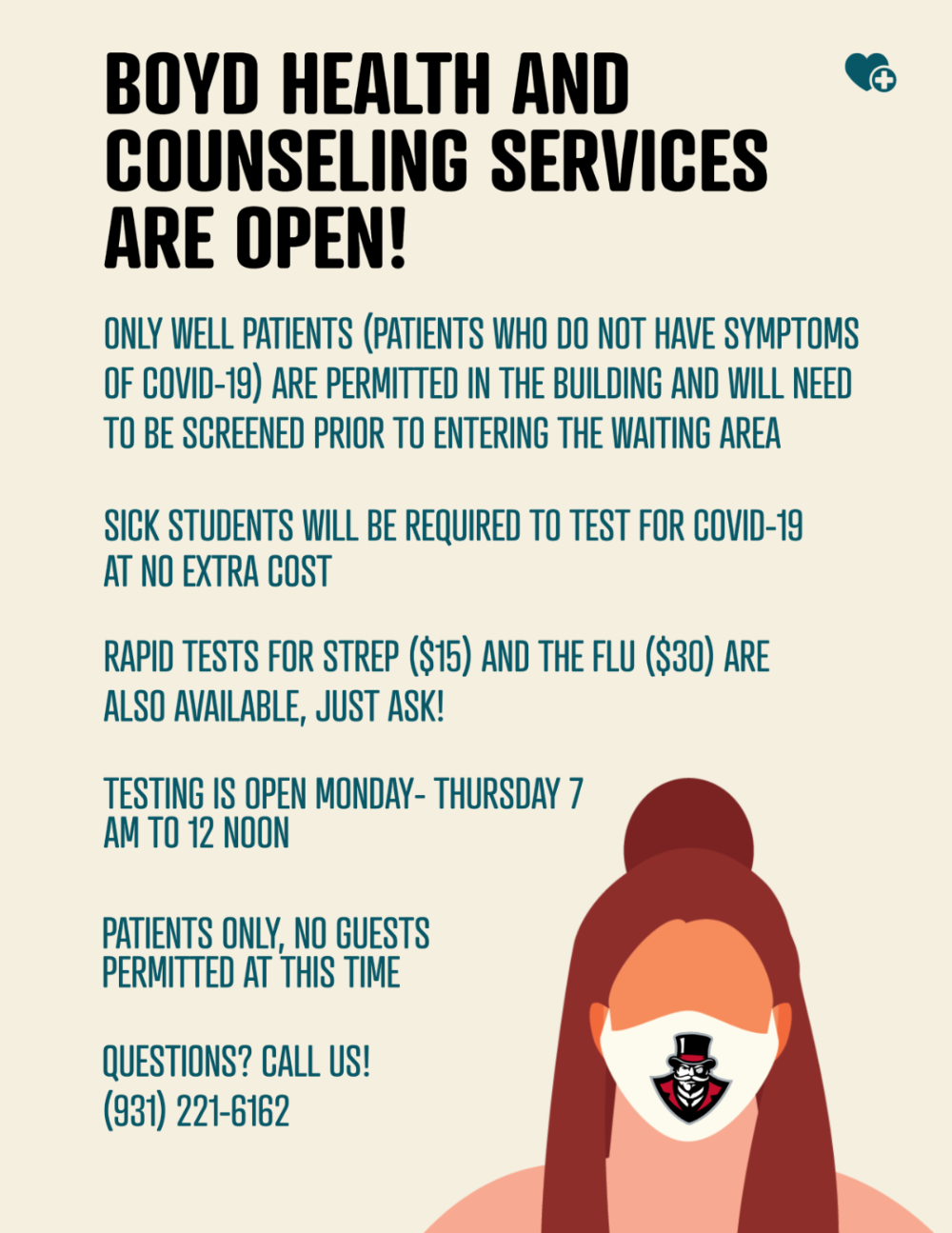 BOYD HEALTH AND COUNSELING SERVICES ARE OPEN!

ONLY WELL PATIENTS (PATIENTS WHO DO NOT HAVE SYMPTOMS OF COVID-19) ARE PERMITTED IN THE BUILDING AND WILL NEED TO BE SCREENED PRIOR TO ENTERING THE WAITING AREA

SICK STUDENTS WILL BE REQUIRED TO TEST FOR COVID-19 AT NO EXTRA COST

RAPID TESTS FOR STREP ($15) AND THE FLU ($30) ARE ALSO AVAILABLE, JUST ASK!

TESTING IS OPEN MONDAY- THURSDAY 7 AM TO 12 NOON

PATIENTS ONLY, NO GUESTS PERMITTED AT THIS TIME

QUESTIONS? CALL US!
(931) 221-6162